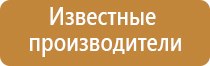 Известные производители